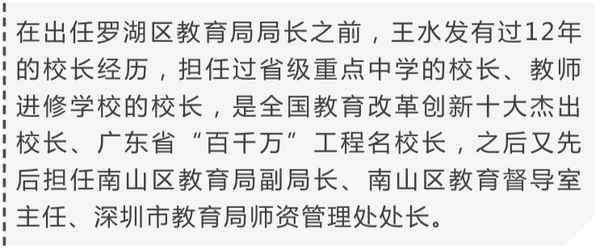 在出任罗湖区教育局局长之前，王水发有过12年的校长经历，担任过省级重点中学的校长、教师进修学校的校长，是全国教育改革创新十大杰出校长、广东省“百千万”工程名校长，之后又先后担任南山区教育局副局长、南山区教育督导室主任、深圳市教育局师资管理处处长。